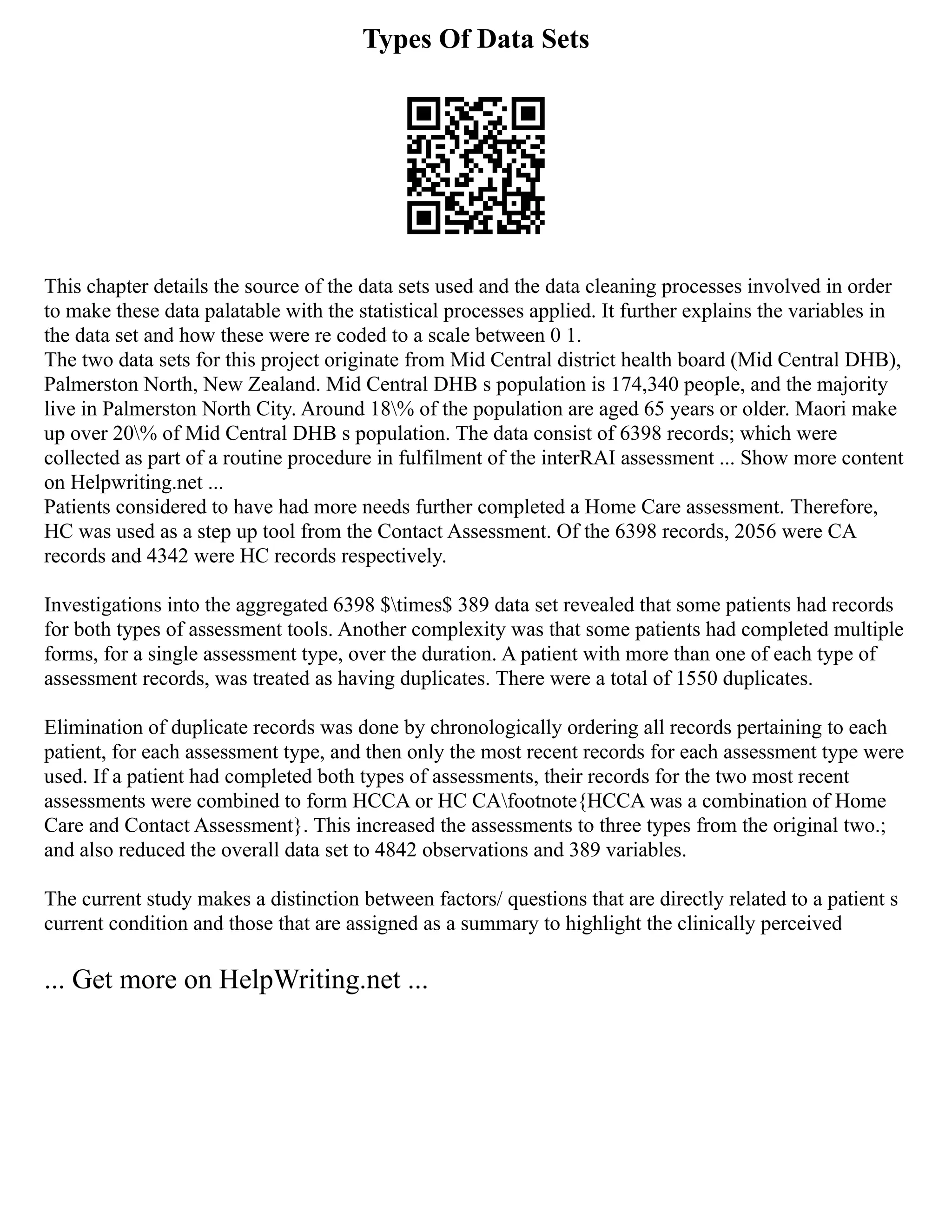 Types Of Data Sets

This chapter details the source of the data sets used and the data cleaning processes involved in order to make these data palatable with the statistical processes applied. It further explains the variables in the data set and how these were re coded to a scale between 0 1.
The two data sets for this project originate from Mid Central district health board (Mid Central DHB), Palmerston North, New Zealand. Mid Central DHB s population is 174,340 people, and the majority live in Palmerston North City. Around 18\% of the population are aged 65 years or older. Maori make up over 20\% of Mid Central DHB s population. The data consist of 6398 records; which were collected as part of a routine procedure in fulfilment of the interRAI assessment ... Show more content on Helpwriting.net ...
Patients considered to have had more needs further completed a Home Care assessment. Therefore, HC was used as a step up tool from the Contact Assessment. Of the 6398 records, 2056 were CA records and 4342 were HC records respectively.

Investigations into the aggregated 6398 $\times$ 389 data set revealed that some patients had records for both types of assessment tools. Another complexity was that some patients had completed multiple forms, for a single assessment type, over the duration. A patient with more than one of each type of assessment records, was treated as having duplicates. There were a total of 1550 duplicates.

Elimination of duplicate records was done by chronologically ordering all records pertaining to each patient, for each assessment type, and then only the most recent records for each assessment type were used. If a patient had completed both types of assessments, their records for the two most recent assessments were combined to form HCCA or HC CA\footnote{HCCA was a combination of Home Care and Contact Assessment}. This increased the assessments to three types from the original two.; and also reduced the overall data set to 4842 observations and 389 variables.

The current study makes a distinction between factors/ questions that are directly related to a patient s current condition and those that are assigned as a summary to highlight the clinically perceived

... Get more on HelpWriting.net ...